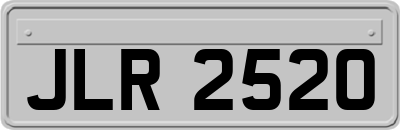 JLR 2520